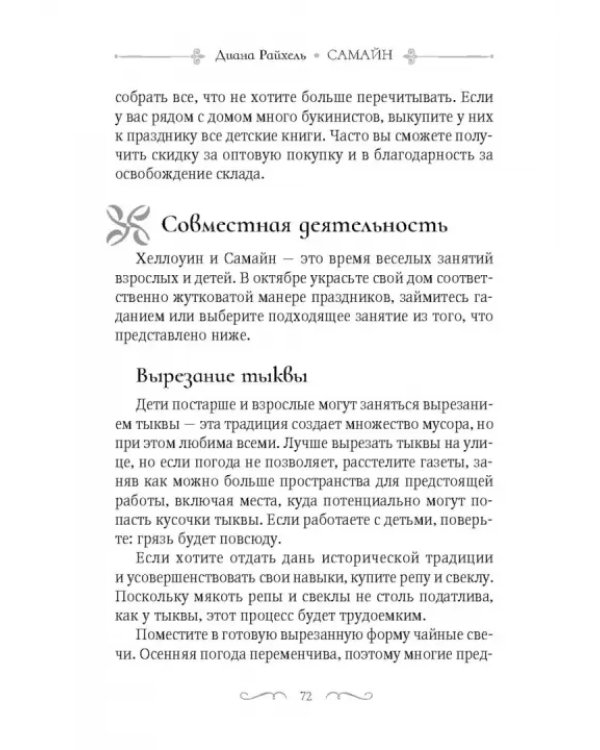 Диана Райхель • САМАЙН

собрать все, что не хотите больше перечитывать. Если у вас рядом с домом много букинистов, выкупите у них к празднику все детские книги. Часто вы сможете получить скидку за оптовую покупку и в благодарность за освобождение склада.

Совместная деятельность

Хеллоуин и Самайн — это время веселых занятий взрослых и детей. В октябре украсьте свой дом соответственно жутковатой манере праздников, займитесь гаданием или выберите подходящее занятие из того, что представлено ниже.

Вырезание тыквы

Дети постарше и взрослые могут заняться вырезанием тыквы — эта традиция создает множество мусора, но при этом любима всеми. Лучше вырезать тыквы на улице, но если погода не позволяет, расстелите газеты, заняв как можно больше пространства для предстоящей работы, включая места, куда потенциально могут попасть кусочки тыквы. Если работаете с детьми, поверьте: грязь будет повсюду.

Если хотите отдать дань исторической традиции и усовершенствовать свои навыки, купите репу и свеклу. Поскольку мякоть репы и свеклы не столь податлива, как у тыквы, этот процесс будет трудоемким.

Поместите в готовую вырезанную форму чайные свечи. Осенняя погода переменчива, поэтому многие пред-

72